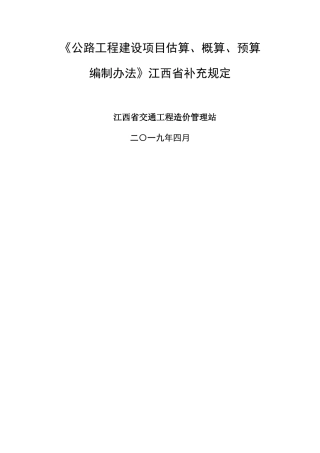 《公路工程建设项目估算、概算、预算编制办法》江西省补充规定

江西省交通工程造价管理站

二〇一九年四月